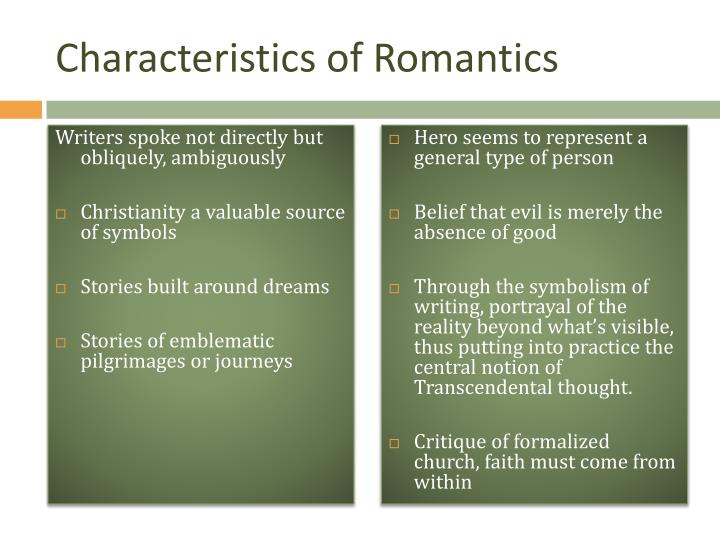 Characteristics of Romantics

Writers spoke not directly but obliquely, ambiguously

□ Christianity a valuable source of symbols

□ Stories built around dreams

□ Stories of emblematic pilgrimages or journeys

□ Hero seems to represent a general type of person

□ Belief that evil is merely the absence of good

□ Through the symbolism of writing, portrayal of the reality beyond what's visible, thus putting into practice the central notion of Transcendental thought.

□ Critique of formalized church, faith must come from within